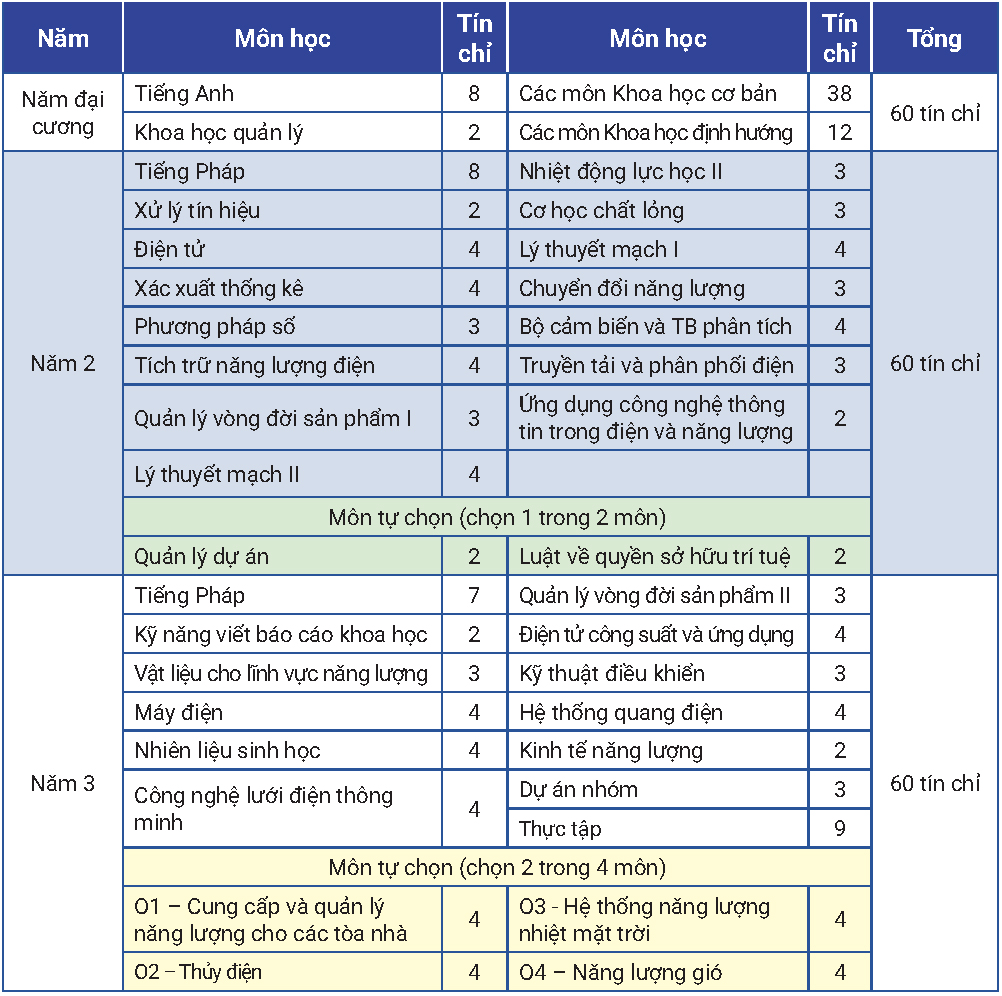 | Năm | Môn học | Tín chỉ | Môn học | Tín chỉ | Tổng |
|---|---|---|---|---|---|
| Năm đại cương | Tiếng Anh | 8 | Các môn Khoa học cơ bản | 38 | 60 tín chỉ |
| | Khoa học quản lý | 2 | Các môn Khoa học định hướng | 12 | |
| Năm 2 | Tiếng Pháp | 8 | Nhiệt động lực học II | 3 | 60 tín chỉ |
| | Xử lý tín hiệu | 2 | Cơ học chất lỏng | 3 | |
| | Điện tử | 4 | Lý thuyết mạch I | 4 | |
| | Xác xuất thống kê | 4 | Chuyển đổi năng lượng | 3 | |
| | Phương pháp số | 3 | Bộ cảm biến và TB phân tích | 4 | |
| | Tích trữ năng lượng điện | 4 | Truyền tải và phân phối điện | 3 | |
| | Quản lý vòng đời sản phẩm I | 3 | Ứng dụng công nghệ thông tin trong điện và năng lượng | 2 | |
| | Lý thuyết mạch II | 4 | | | |
| | Môn tự chọn (chọn 1 trong 2 môn) | | | | |
| | Quản lý dự án | 2 | Luật về quyền sở hữu trí tuệ | 2 | |
| Năm 3 | Tiếng Pháp | 7 | Quản lý vòng đời sản phẩm II | 3 | 60 tín chỉ |
| | Kỹ năng viết báo cáo khoa học | 2 | Điện tử công suất và ứng dụng | 4 | |
| | Vật liệu cho lĩnh vực năng lượng | 3 | Kỹ thuật điều khiển | 3 | |
| | Máy điện | 4 | Hệ thống quang điện | 4 | |
| | Nhiên liệu sinh học | 4 | Kinh tế năng lượng | 2 | |
| | Công nghệ lưới điện thông minh | 4 | Dự án nhóm | 3 | |
| | | | Thực tập | 9 | |
| | Môn tự chọn (chọn 2 trong 4 môn) | | | | |
| | O1 – Cung cấp và quản lý năng lượng cho các tòa nhà | 4 | O3 - Hệ thống năng lượng nhiệt mặt trời | 4 | |
| | O2 – Thủy điện | 4 | O4 – Năng lượng gió | 4 | |